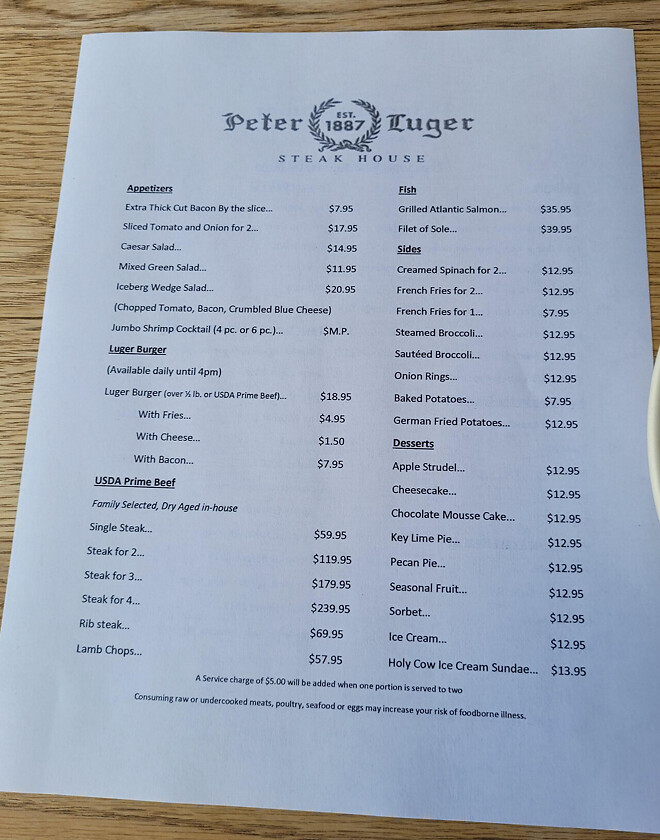 Peter EST. 1887 Luger
STEAK HOUSE

Appetizers
Extra Thick Cut Bacon By the slice... $7.95
Sliced Tomato and Onion for 2... $17.95
Caesar Salad... $14.95
Mixed Green Salad... $11.95
Iceberg Wedge Salad... $20.95
(Chopped Tomato, Bacon, Crumbled Blue Cheese)
Jumbo Shrimp Cocktail (4 pc. or 6 pc.)... $M.P.

Luger Burger
(Available daily until 4pm)
Luger Burger (over ½ lb. or USDA Prime Beef)... $18.95
With Fries... $4.95
With Cheese... $1.50
With Bacon... $7.95

USDA Prime Beef
Family Selected, Dry Aged in-house
Single Steak... $59.95
Steak for 2... $119.95
Steak for 3... $179.95
Steak for 4... $239.95
Rib steak... $69.95
Lamb Chops... $57.95

Fish
Grilled Atlantic Salmon... $35.95
Filet of Sole... $39.95

Sides
Creamed Spinach for 2... $12.95
French Fries for 2... $12.95
French Fries for 1... $7.95
Steamed Broccoli... $12.95
Sautéed Broccoli... $12.95
Onion Rings... $12.95
Baked Potatoes... $7.95
German Fried Potatoes... $12.95

Desserts
Apple Strudel... $12.95
Cheesecake... $12.95
Chocolate Mousse Cake... $12.95
Key Lime Pie... $12.95
Pecan Pie... $12.95
Seasonal Fruit... $12.95
Sorbet... $12.95
Ice Cream... $12.95
Holy Cow Ice Cream Sundae... $13.95

A Service charge of $5.00 will be added when one portion is served to two

Consuming raw or undercooked meats, poultry, seafood or eggs may increase your risk of foodborne illness.